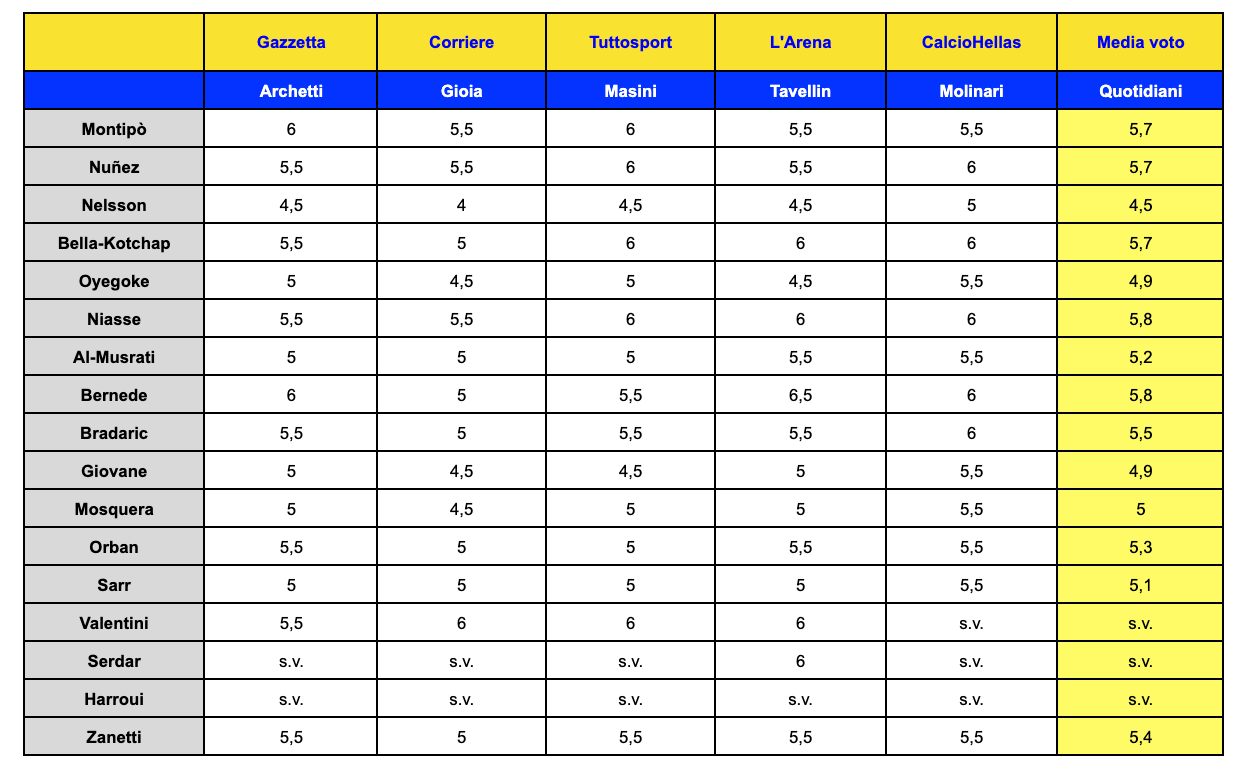 | | Gazzetta | Corriere | Tuttosport | L'Arena | CalcioHellas | Media voto |
|---|---|---|---|---|---|---|
| | Archetti | Gioia | Masini | Tavellin | Molinari | Quotidiani |
| Montipò | 6 | 5,5 | 6 | 5,5 | 5,5 | 5,7 |
| Nuñez | 5,5 | 5,5 | 6 | 5,5 | 6 | 5,7 |
| Nelsson | 4,5 | 4 | 4,5 | 4,5 | 5 | 4,5 |
| Bella-Kotchap | 5,5 | 5 | 6 | 6 | 6 | 5,7 |
| Oyegoke | 5 | 4,5 | 5 | 4,5 | 5,5 | 4,9 |
| Niasse | 5,5 | 5,5 | 6 | 6 | 6 | 5,8 |
| Al-Musrati | 5 | 5 | 5 | 5,5 | 5,5 | 5,2 |
| Bernede | 6 | 5 | 5,5 | 6,5 | 6 | 5,8 |
| Bradaric | 5,5 | 5 | 5,5 | 5,5 | 6 | 5,5 |
| Giovane | 5 | 4,5 | 4,5 | 5 | 5,5 | 4,9 |
| Mosquera | 5 | 4,5 | 5 | 5 | 5,5 | 5 |
| Orban | 5,5 | 5 | 5 | 5,5 | 5,5 | 5,3 |
| Sarr | 5 | 5 | 5 | 5 | 5,5 | 5,1 |
| Valentini | 5,5 | 6 | 6 | 6 | s.v. | s.v. |
| Serdar | s.v. | s.v. | s.v. | 6 | s.v. | s.v. |
| Harroui | s.v. | s.v. | s.v. | s.v. | s.v. | s.v. |
| Zanetti | 5,5 | 5 | 5,5 | 5,5 | 5,5 | 5,4 |